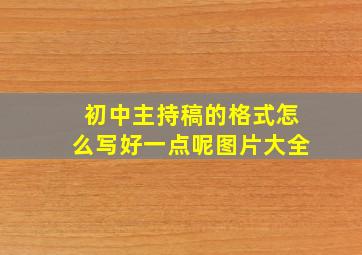 初中主持稿的格式怎么写好一点呢图片大全